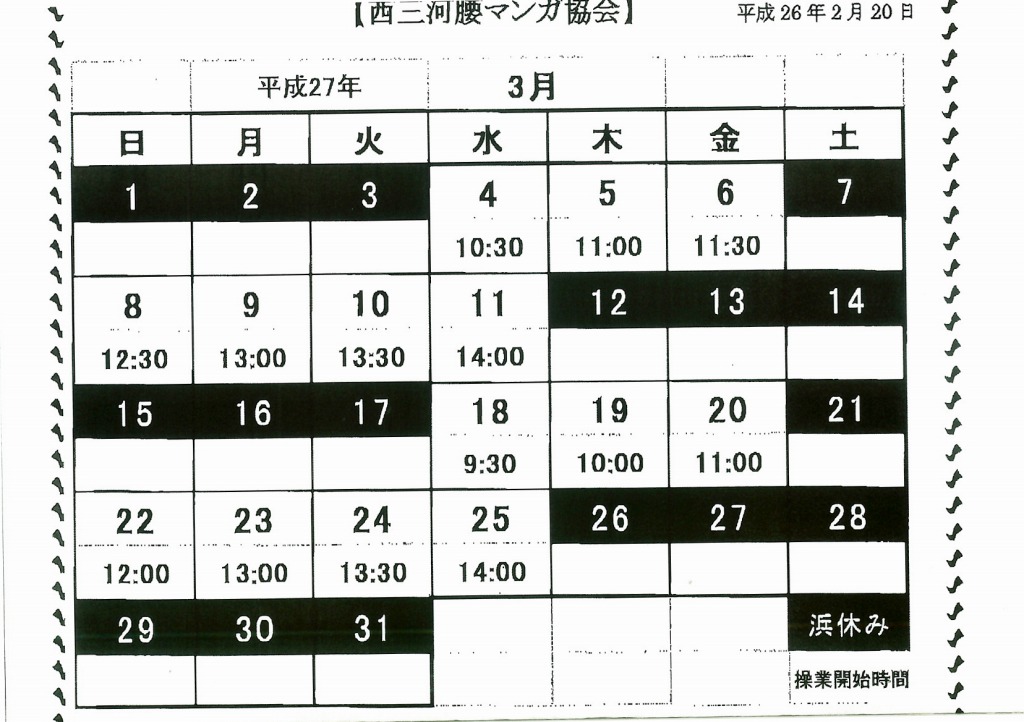 【西三河腰マンガ協会】 平成 26 年 2 月 20 日

| | 平成27年 | | 3月 | | | |
|---|---|---|---|---|---|---|
| 日 | 月 | 火 | 水 | 木 | 金 | 土 |
| 1 | 2 | 3 | 4 | 5 | 6 | 7 |
| | | | 10:30 | 11:00 | 11:30 | |
| 8 | 9 | 10 | 11 | 12 | 13 | 14 |
| 12:30 | 13:00 | 13:30 | 14:00 | | | |
| 15 | 16 | 17 | 18 | 19 | 20 | 21 |
| | | | 9:30 | 10:00 | 11:00 | |
| 22 | 23 | 24 | 25 | 26 | 27 | 28 |
| 12:00 | 13:00 | 13:30 | 14:00 | | | |
| 29 | 30 | 31 | | | | 浜休み |
| | | | | | | 操業開始時間 |